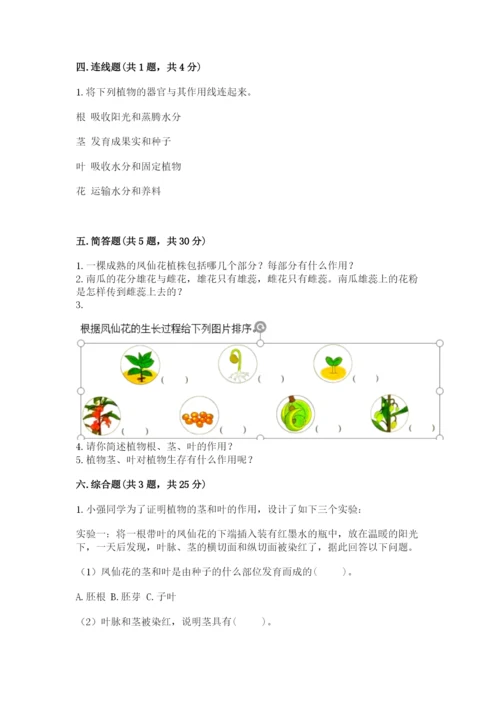 四. 连线题（共 1 题，共 4 分）

1. 将下列植物的器官与其作用线连起来。

根 吸收阳光和蒸腾水分

茎 发育成果实和种子

叶 吸收水分和固定植物

花 运输水分和养料

五. 简答题（共 5 题，共 30 分）

1. 一棵成熟的凤仙花植株包括哪几个部分？每部分有什么作用？
2. 南瓜的花分雄花与雌花，雄花只有雄蕊，雌花只有雌蕊。南瓜雄蕊上的花粉是怎样传到雌蕊上去的？
3.

根据凤仙花的生长过程给下列图片排序

( ) ( ) ( )

( ) ( ) ( ) ( )

4. 请你简述植物根、茎、叶的作用？
5. 植物茎、叶对植物生存有什么作用呢？

六. 综合题（共 3 题，共 25 分）

1. 小强同学为了证明植物的茎和叶的作用，设计了如下三个实验：

实验一：将一根带叶的凤仙花的下端插入装有红墨水的瓶中，放在温暖的阳光下，一天后发现，叶脉、茎的横切面和纵切面被染红了，据此回答以下问题。

（1）凤仙花的茎和叶是由种子的什么部位发育而成的(　　)。

A. 胚根 B. 胚芽 C. 子叶

（2）叶脉和茎被染红，说明茎具有(　　)。